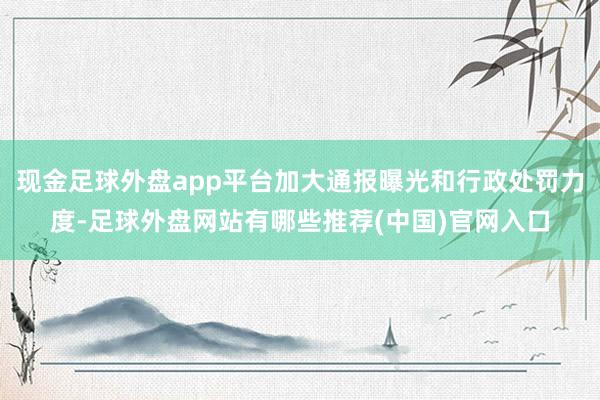 现金足球外盘app平台加大通报曝光和行政处罚力度-足球外盘网站有哪些推荐(中国)官网入口